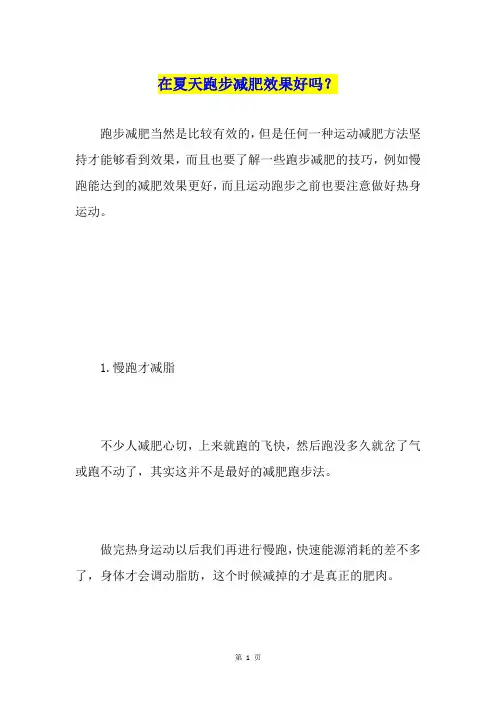 在夏天跑步减肥效果好吗？

跑步减肥当然是比较有效的，但是任何一种运动减肥方法坚持才能够看到效果，而且也要了解一些跑步减肥的技巧，例如慢跑能达到的减肥效果更好，而且运动跑步之前也要注意做好热身运动。

1.慢跑才减脂

不少人减肥心切，上来就跑的飞快，然后跑没多久就岔了气或跑不动了，其实这并不是最好的减肥跑步法。

做完热身运动以后我们再进行慢跑，快速能源消耗的差不多了，身体才会调动脂肪，这个时候减掉的才是真正的肥肉。

第 1 页